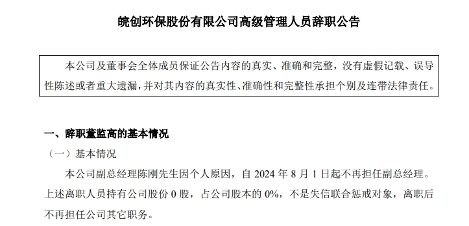 皖创环保股份有限公司高级管理人员辞职公告

本公司及董事会全体成员保证公告内容的真实、准确和完整，没有虚假记载、误导性陈述或者重大遗漏，并对其内容的真实性、准确性和完整性承担个别及连带法律责任。

一、辞职董监高的基本情况

（一）基本情况

本公司副总经理陈刚先生因个人原因，自 2024 年 8 月 1 日起不再担任副总经理。上述离职人员持有公司股份 0 股，占公司股本的 0%，不是失信联合惩戒对象，离职后不再担任公司其它职务。